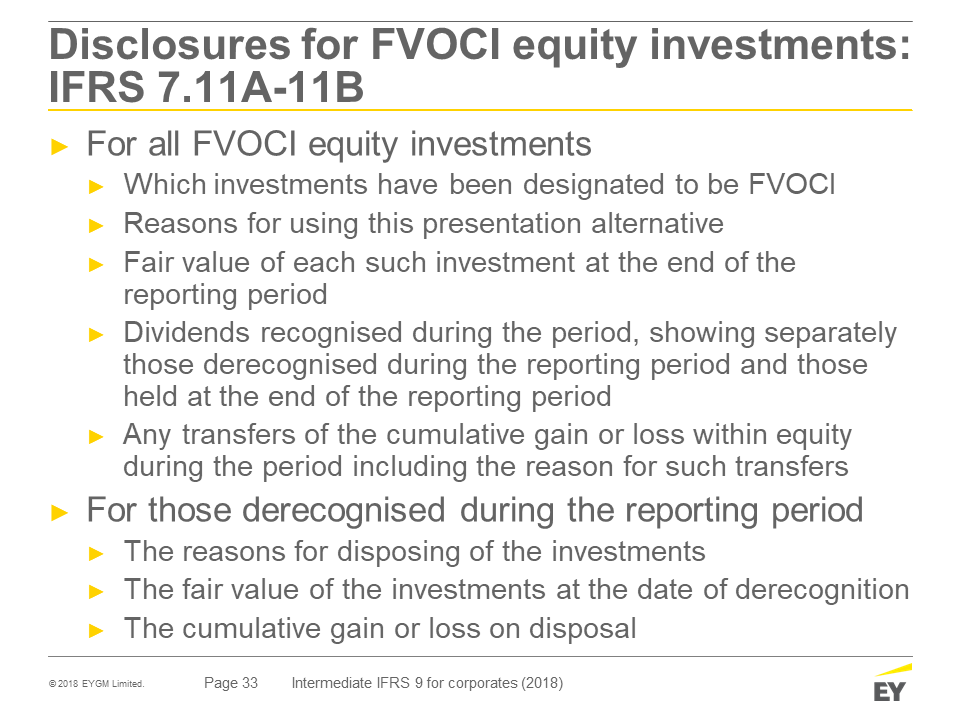 Disclosures for FVOCI equity investments: IFRS 7.11A-11B

► For all FVOCI equity investments
► Which investments have been designated to be FVOCI
► Reasons for using this presentation alternative
► Fair value of each such investment at the end of the reporting period
► Dividends recognised during the period, showing separately those derecognised during the reporting period and those held at the end of the reporting period
► Any transfers of the cumulative gain or loss within equity during the period including the reason for such transfers

► For those derecognised during the reporting period
► The reasons for disposing of the investments
► The fair value of the investments at the date of derecognition
► The cumulative gain or loss on disposal

© 2018 EYGM Limited. Page 33 Intermediate IFRS 9 for corporates (2018)

EY